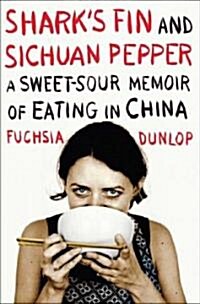 SHARK'S FIN AND SICHUAN PEPPER

A SWEET-SOUR MEMOIR OF EATING IN CHINA

FUCHSIA DUNLOP